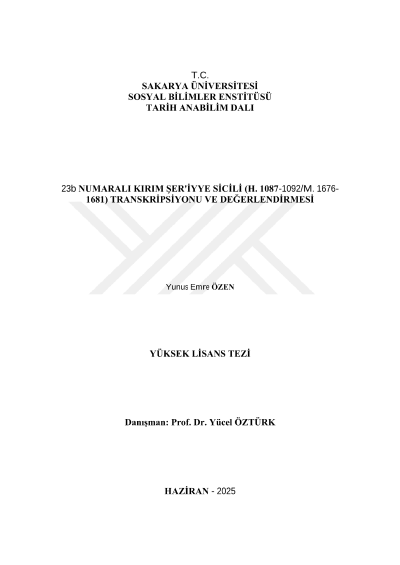 T.C.
SAKARYA ÜNİVERSİTESİ
SOSYAL BİLİMLER ENSTİTÜSÜ
TARİH ANABİLİM DALI

23b NUMARALI KIRIM ŞER'İYYE SİCİLİ (H. 1087-1092/M. 1676-1681) TRANSKRİPSİYONU VE DEĞERLENDİRMESİ

Yunus Emre ÖZEN

YÜKSEK LİSANS TEZİ

Danışman: Prof. Dr. Yücel ÖZTÜRK

HAZİRAN - 2025